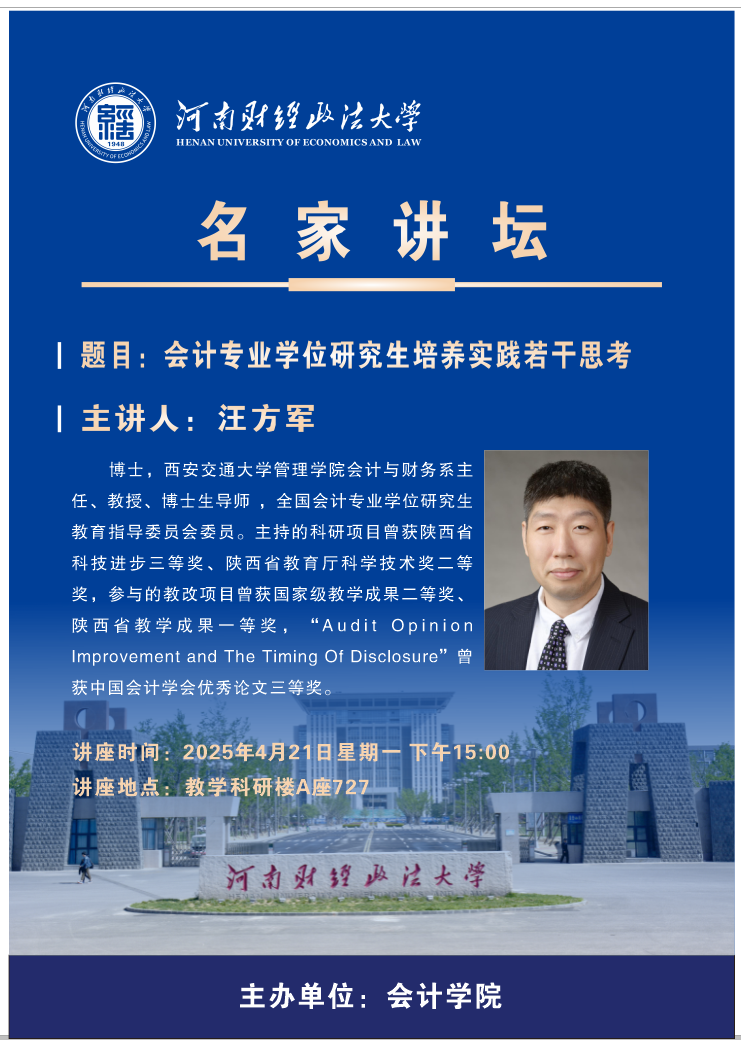 河南财经政法大学
HENAN UNIVERSITY OF ECONOMICS AND LAW

名家讲坛

题目：会计专业学位研究生培养实践若干思考

主讲人：汪方军

博士，西安交通大学管理学院会计与财务系主任、教授、博士生导师，全国会计专业学位研究生教育指导委员会委员。主持的科研项目曾获陕西省科技进步三等奖、陕西省教育厅科学技术奖二等奖，参与的教改项目曾获国家级教学成果二等奖、陕西省教学成果一等奖，“Audit Opinion Improvement and The Timing Of Disclosure”曾获中国会计学会优秀论文三等奖。

讲座时间：2025年4月21日星期一 下午15:00
讲座地点：教学科研楼A座727

河南财经政法大学

主办单位：会计学院